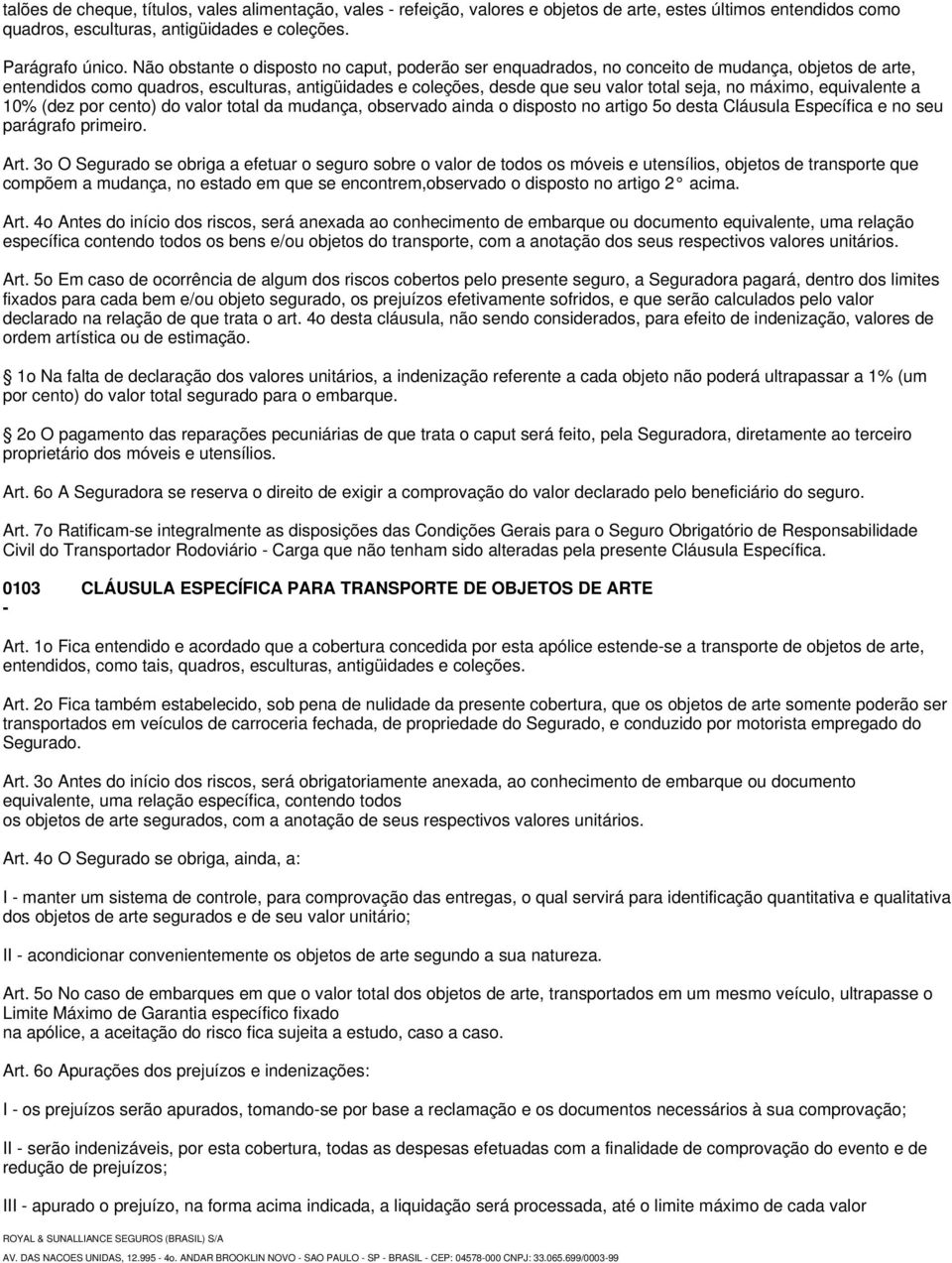 talões de cheque, títulos, vales alimentação, vales - refeição, valores e objetos de arte, estes últimos entendidos como quadros, esculturas, antigüidades e coleções.

Parágrafo único. Não obstante o disposto no caput, poderão ser enquadrados, no conceito de mudança, objetos de arte, entendidos como quadros, esculturas, antigüidades e coleções, desde que seu valor total seja, no máximo, equivalente a 10% (dez por cento) do valor total da mudança, observado ainda o disposto no artigo 5o desta Cláusula Específica e no seu parágrafo primeiro.

Art. 3o O Segurado se obriga a efetuar o seguro sobre o valor de todos os móveis e utensílios, objetos de transporte que compõem a mudança, no estado em que se encontrem,observado o disposto no artigo 2° acima.

Art. 4o Antes do início dos riscos, será anexada ao conhecimento de embarque ou documento equivalente, uma relação específica contendo todos os bens e/ou objetos do transporte, com a anotação dos seus respectivos valores unitários.

Art. 5o Em caso de ocorrência de algum dos riscos cobertos pelo presente seguro, a Seguradora pagará, dentro dos limites fixados para cada bem e/ou objeto segurado, os prejuízos efetivamente sofridos, e que serão calculados pelo valor declarado na relação de que trata o art. 4o desta cláusula, não sendo considerados, para efeito de indenização, valores de ordem artística ou de estimação.

1o Na falta de declaração dos valores unitários, a indenização referente a cada objeto não poderá ultrapassar a 1% (um por cento) do valor total segurado para o embarque.

2o O pagamento das reparações pecuniárias de que trata o caput será feito, pela Seguradora, diretamente ao terceiro proprietário dos móveis e utensílios.

Art. 6o A Seguradora se reserva o direito de exigir a comprovação do valor declarado pelo beneficiário do seguro.

Art. 7o Ratificam-se integralmente as disposições das Condições Gerais para o Seguro Obrigatório de Responsabilidade Civil do Transportador Rodoviário - Carga que não tenham sido alteradas pela presente Cláusula Específica.

0103 - CLÁUSULA ESPECÍFICA PARA TRANSPORTE DE OBJETOS DE ARTE

Art. 1o Fica entendido e acordado que a cobertura concedida por esta apólice estende-se a transporte de objetos de arte, entendidos, como tais, quadros, esculturas, antigüidades e coleções.

Art. 2o Fica também estabelecido, sob pena de nulidade da presente cobertura, que os objetos de arte somente poderão ser transportados em veículos de carroceria fechada, de propriedade do Segurado, e conduzido por motorista empregado do Segurado.

Art. 3o Antes do início dos riscos, será obrigatoriamente anexada, ao conhecimento de embarque ou documento equivalente, uma relação específica, contendo todos os objetos de arte segurados, com a anotação de seus respectivos valores unitários.

Art. 4o O Segurado se obriga, ainda, a:

I - manter um sistema de controle, para comprovação das entregas, o qual servirá para identificação quantitativa e qualitativa dos objetos de arte segurados e de seu valor unitário;

II - acondicionar convenientemente os objetos de arte segundo a sua natureza.

Art. 5o No caso de embarques em que o valor total dos objetos de arte, transportados em um mesmo veículo, ultrapasse o Limite Máximo de Garantia específico fixado na apólice, a aceitação do risco fica sujeita a estudo, caso a caso.

Art. 6o Apurações dos prejuízos e indenizações:

I - os prejuízos serão apurados, tomando-se por base a reclamação e os documentos necessários à sua comprovação;

II - serão indenizáveis, por esta cobertura, todas as despesas efetuadas com a finalidade de comprovação do evento e de redução de prejuízos;

III - apurado o prejuízo, na forma acima indicada, a liquidação será processada, até o limite máximo de cada valor

ROYAL & SUNALLIANCE SEGUROS (BRASIL) S/A
AV. DAS NACOES UNIDAS, 12.995 - 4o. ANDAR BROOKLIN NOVO - SAO PAULO - SP - BRASIL - CEP: 04578-000 CNPJ: 33.065.699/0003-99